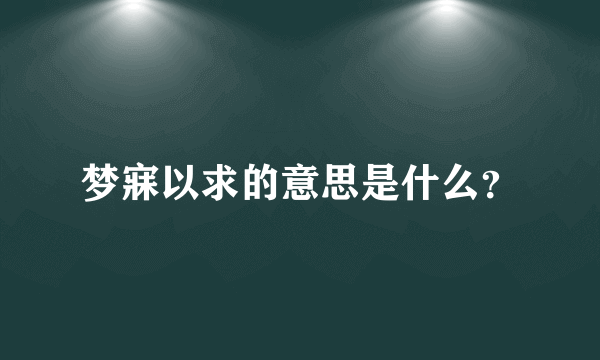 梦寐以求的意思是什么?